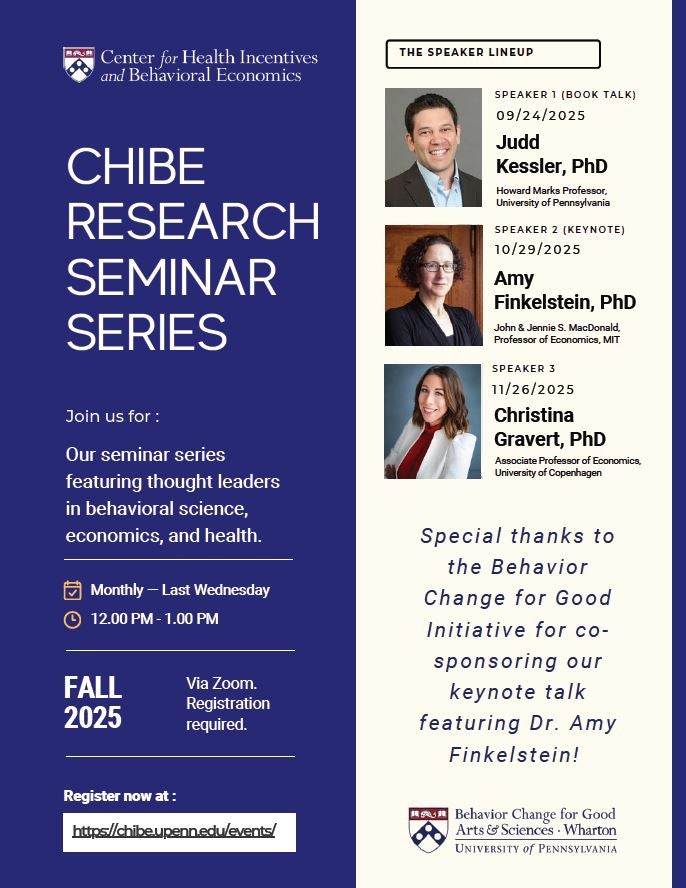 Center for Health Incentives and Behavioral Economics

CHIBE RESEARCH SEMINAR SERIES

Join us for :

Our seminar series featuring thought leaders in behavioral science, economics, and health.

Monthly — Last Wednesday

12.00 PM - 1.00 PM

FALL 2025

Via Zoom. Registration required.

Register now at :

https://chibe.upenn.edu/events/

THE SPEAKER LINEUP

SPEAKER 1 (BOOK TALK)
09/24/2025
Judd Kessler, PhD
Howard Marks Professor, University of Pennsylvania

SPEAKER 2 (KEYNOTE)
10/29/2025
Amy Finkelstein, PhD
John & Jennie S. MacDonald, Professor of Economics, MIT

SPEAKER 3
11/26/2025
Christina Gravert, PhD
Associate Professor of Economics, University of Copenhagen

Special thanks to the Behavior Change for Good Initiative for co-sponsoring our keynote talk featuring Dr. Amy Finkelstein!

Behavior Change for Good
Arts & Sciences · Wharton
UNIVERSITY of PENNSYLVANIA